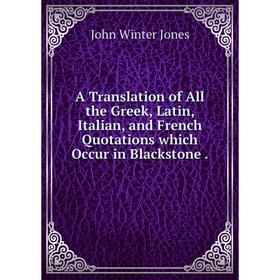 John Winter Jones

A Translation of All the Greek, Latin, Italian, and French Quotations which Occur in Blackstone .